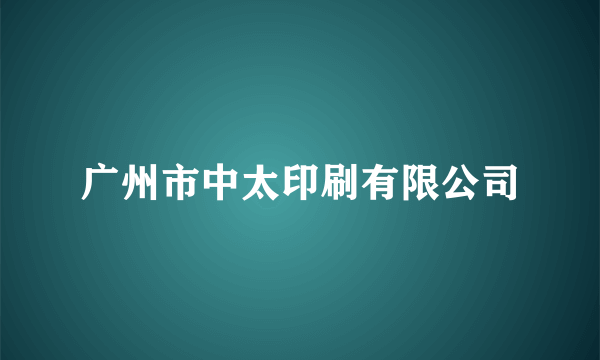 广州市中太印刷有限公司